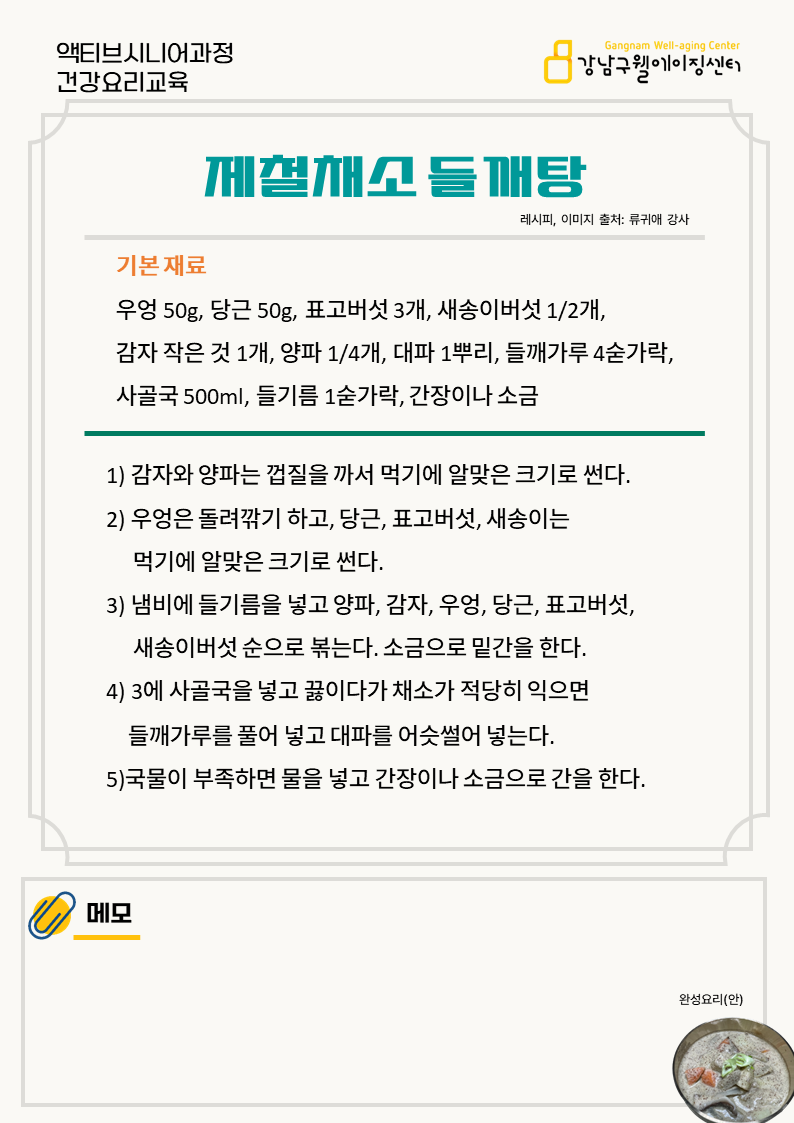 액티브시니어과정
건강요리교육

Gangnam Well-aging Center
강남구웰에이징센터

제철채소 들깨탕

레시피, 이미지 출처: 류귀애 강사

기본 재료

우엉 50g, 당근 50g, 표고버섯 3개, 새송이버섯 1/2개, 감자 작은 것 1개, 양파 1/4개, 대파 1뿌리, 들깨가루 4숟가락, 사골국 500ml, 들기름 1숟가락, 간장이나 소금

1) 감자와 양파는 껍질을 까서 먹기에 알맞은 크기로 썬다.
2) 우엉은 돌려깎기 하고, 당근, 표고버섯, 새송이는 먹기에 알맞은 크기로 썬다.
3) 냄비에 들기름을 넣고 양파, 감자, 우엉, 당근, 표고버섯, 새송이버섯 순으로 볶는다. 소금으로 밑간을 한다.
4) 3에 사골국을 넣고 끓이다가 채소가 적당히 익으면 들깨가루를 풀어 넣고 대파를 어슷썰어 넣는다.
5)국물이 부족하면 물을 넣고 간장이나 소금으로 간을 한다.

메모

완성요리(안)